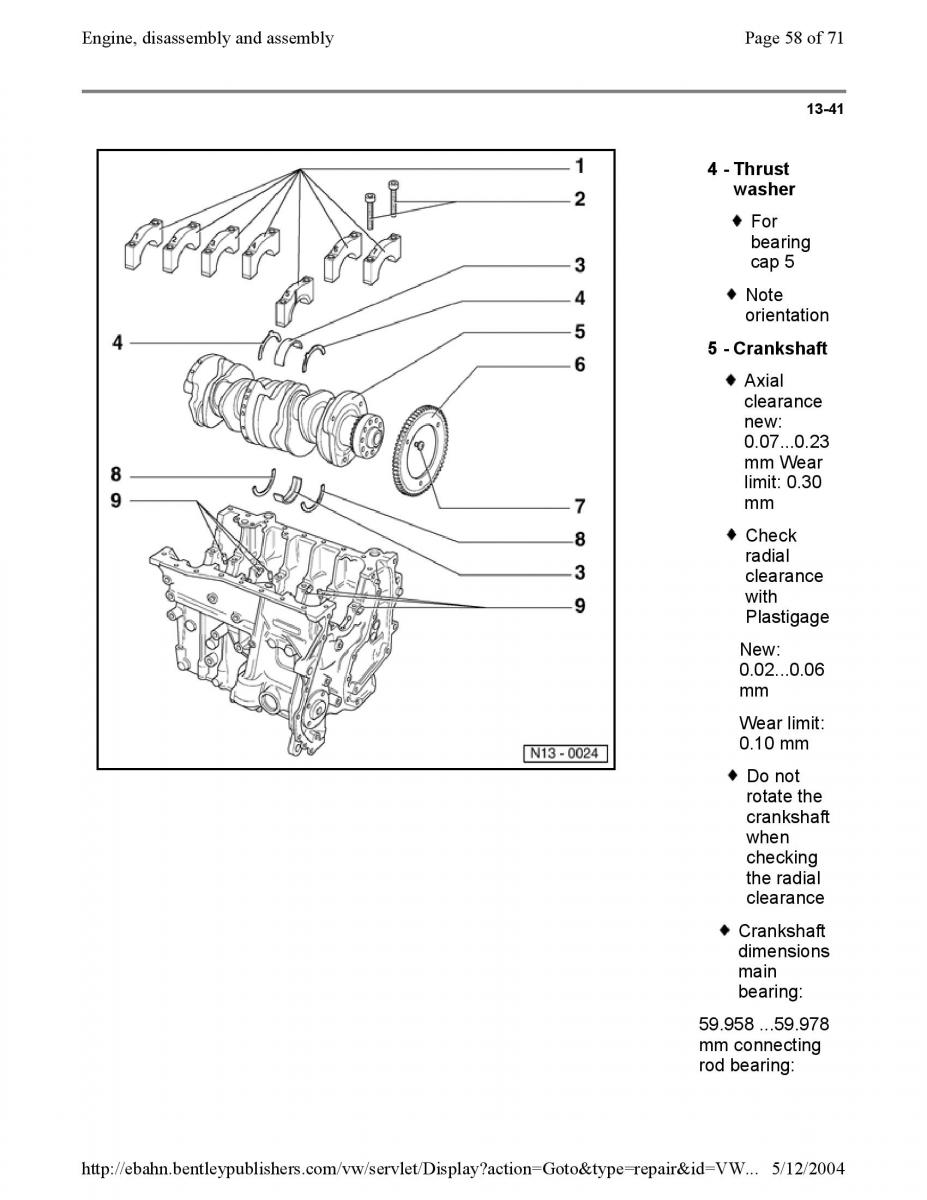 Engine, disassembly and assembly

Page 58 of 71

13-41

1
2
3
4
5
6
4
8
9
7
8
3
9
N13 - 0024

4 - Thrust washer

♦ For bearing cap 5

♦ Note orientation

5 - Crankshaft

♦ Axial clearance new: 0.07...0.23 mm Wear limit: 0.30 mm

♦ Check radial clearance with Plastigage

New: 0.02...0.06 mm

Wear limit: 0.10 mm

♦ Do not rotate the crankshaft when checking the radial clearance

♦ Crankshaft dimensions main bearing:

59.958 ...59.978 mm connecting rod bearing:

http://ebahn.bentleypublishers.com/vw/servlet/Display?action=Goto&type=repair&id=VW... 5/12/2004